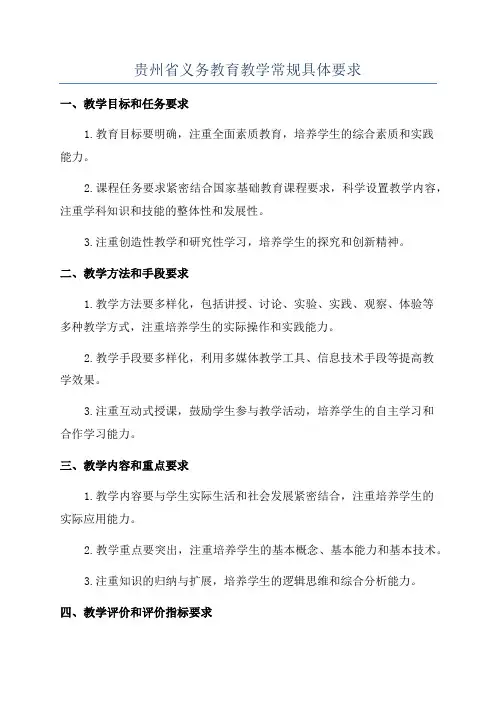 贵州省义务教育教学常规具体要求

一、教学目标和任务要求

1.教育目标要明确，注重全面素质教育，培养学生的综合素质和实践能力。

2.课程任务要求紧密结合国家基础教育课程要求，科学设置教学内容，注重学科知识和技能的整体性和发展性。

3.注重创造性教学和研究性学习，培养学生的探究和创新精神。

二、教学方法和手段要求

1.教学方法要多样化，包括讲授、讨论、实验、实践、观察、体验等多种教学方式，注重培养学生的实际操作和实践能力。

2.教学手段要多样化，利用多媒体教学工具、信息技术手段等提高教学效果。

3.注重互动式授课，鼓励学生参与教学活动，培养学生的自主学习和合作学习能力。

三、教学内容和重点要求

1.教学内容要与学生实际生活和社会发展紧密结合，注重培养学生的实际应用能力。

2.教学重点要突出，注重培养学生的基本概念、基本能力和基本技术。

3.注重知识的归纳与扩展，培养学生的逻辑思维和综合分析能力。

四、教学评价和评价指标要求